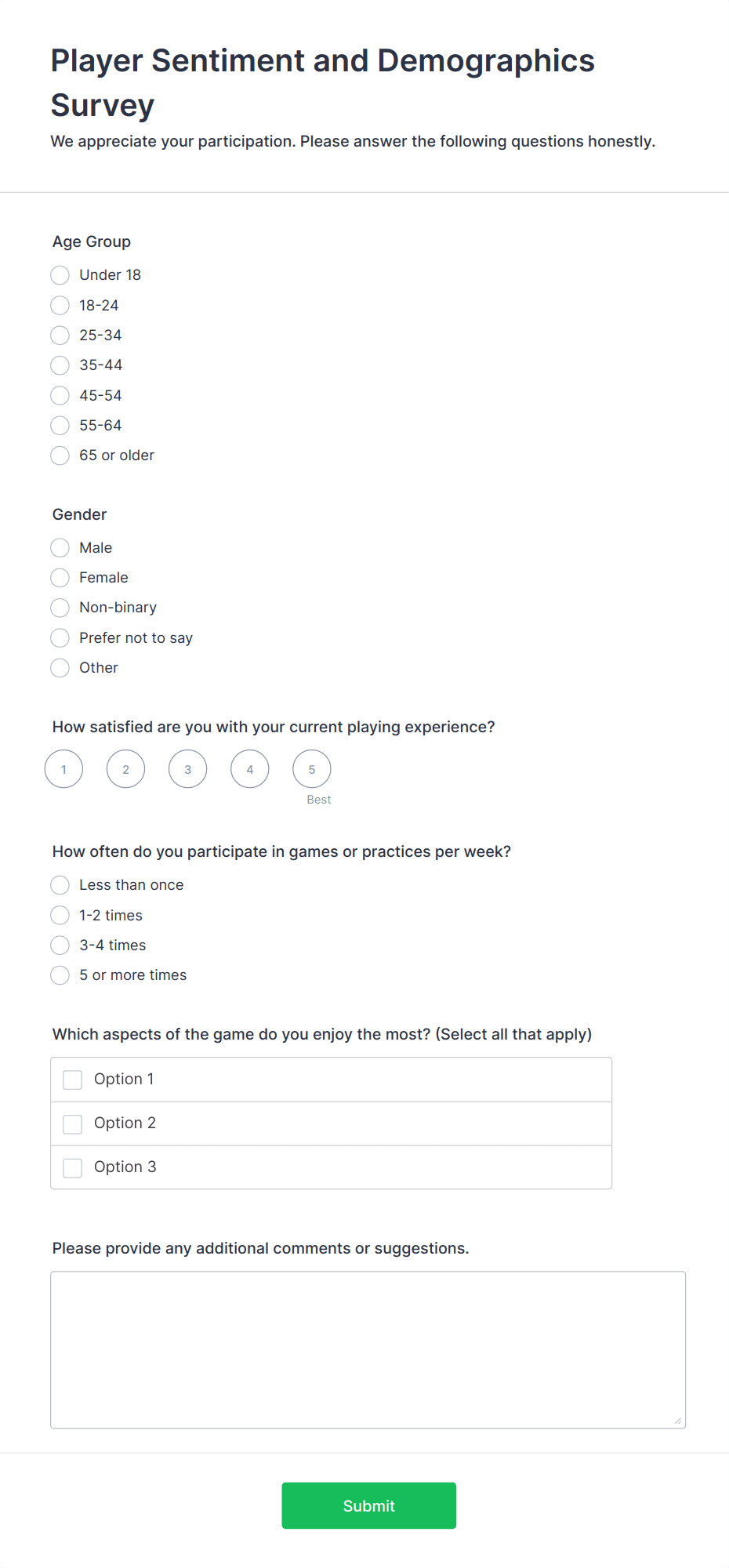 Player Sentiment and Demographics Survey

We appreciate your participation. Please answer the following questions honestly.

Age Group

Under 18
18-24
25-34
35-44
45-54
55-64
65 or older

Gender

Male
Female
Non-binary
Prefer not to say
Other

How satisfied are you with your current playing experience?

1 2 3 4 5
Best

How often do you participate in games or practices per week?

Less than once
1-2 times
3-4 times
5 or more times

Which aspects of the game do you enjoy the most? (Select all that apply)

Option 1
Option 2
Option 3

Please provide any additional comments or suggestions.

Submit